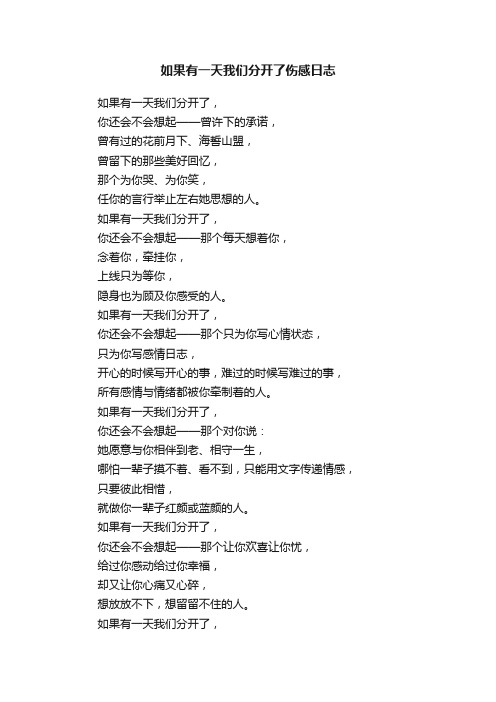 如果有一天我们分开了伤感日志

如果有一天我们分开了，
你还会不会想起——曾许下的承诺，
曾有过的花前月下、海誓山盟，
曾留下的那些美好回忆，
那个为你哭、为你笑，
任你的言行举止左右她思想的人。
如果有一天我们分开了，
你还会不会想起——那个每天想着你，
念着你，牵挂你，
上线只为等你，
隐身也为顾及你感受的人。
如果有一天我们分开了，
你还会不会想起——那个只为你写心情状态，
只为你写感情日志，
开心的时候写开心的事，难过的时候写难过的事，
所有感情与情绪都被你牵制着的人。
如果有一天我们分开了，
你还会不会想起——那个对你说：
她愿意与你相伴到老、相守一生，
哪怕一辈子摸不着、看不到，只能用文字传递情感，
只要彼此相惜，
就做你一辈子红颜或蓝颜的人。
如果有一天我们分开了，
你还会不会想起——那个让你欢喜让你忧，
给过你感动给过你幸福，
却又让你心痛又心碎，
想放放不下，想留留不住的人。
如果有一天我们分开了，